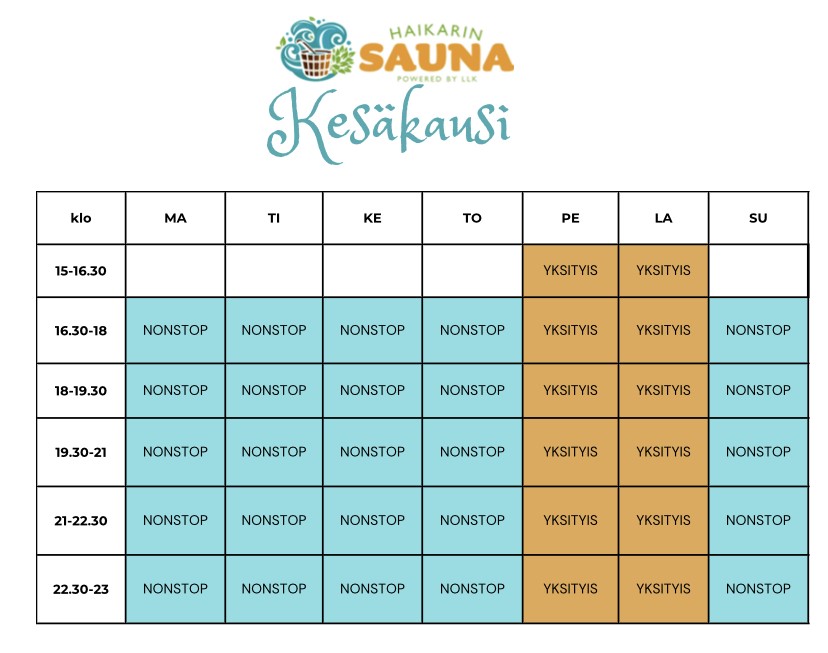 HAIKARIN SAUNA
POWERED BY LLK

Kesäkausi

| klo | MA | TI | KE | TO | PE | LA | SU |
|---|---|---|---|---|---|---|---|
| 15-16.30 | | | | | YKSITYIS | YKSITYIS | |
| 16.30-18 | NONSTOP | NONSTOP | NONSTOP | NONSTOP | YKSITYIS | YKSITYIS | NONSTOP |
| 18-19.30 | NONSTOP | NONSTOP | NONSTOP | NONSTOP | YKSITYIS | YKSITYIS | NONSTOP |
| 19.30-21 | NONSTOP | NONSTOP | NONSTOP | NONSTOP | YKSITYIS | YKSITYIS | NONSTOP |
| 21-22.30 | NONSTOP | NONSTOP | NONSTOP | NONSTOP | YKSITYIS | YKSITYIS | NONSTOP |
| 22.30-23 | NONSTOP | NONSTOP | NONSTOP | NONSTOP | YKSITYIS | YKSITYIS | NONSTOP |